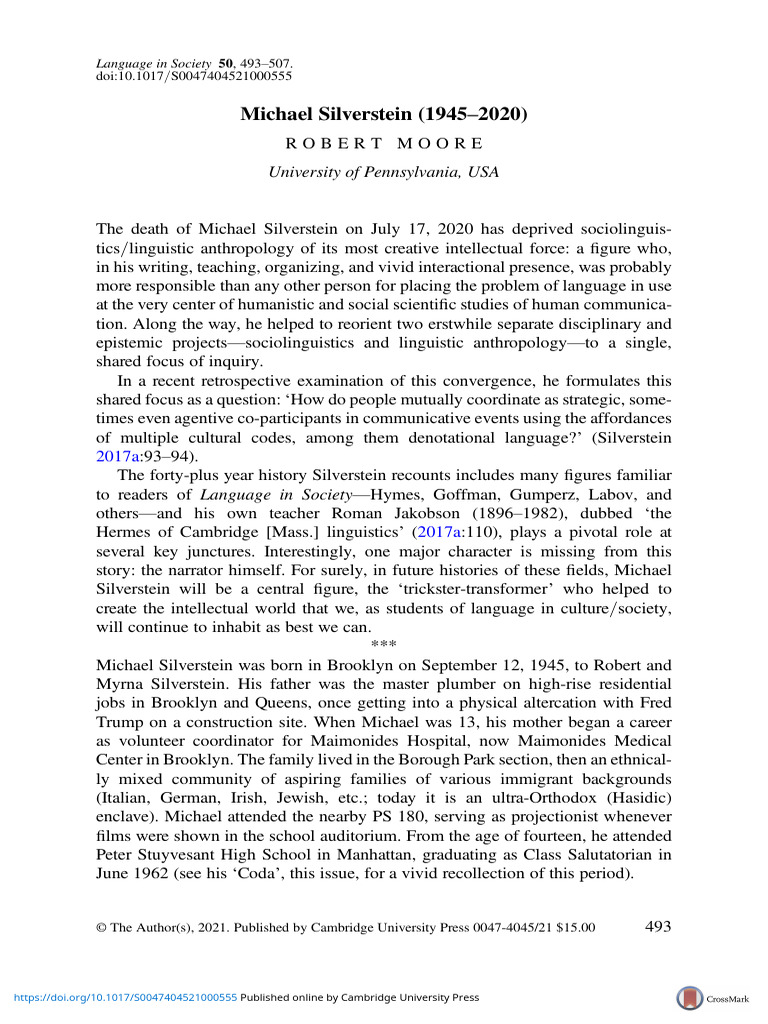 Language in Society 50, 493–507.
doi:10.1017/S0047404521000555

Michael Silverstein (1945–2020)

ROBERT MOORE

University of Pennsylvania, USA

The death of Michael Silverstein on July 17, 2020 has deprived sociolinguistics/linguistic anthropology of its most creative intellectual force: a figure who, in his writing, teaching, organizing, and vivid interactional presence, was probably more responsible than any other person for placing the problem of language in use at the very center of humanistic and social scientific studies of human communication. Along the way, he helped to reorient two erstwhile separate disciplinary and epistemic projects—sociolinguistics and linguistic anthropology—to a single, shared focus of inquiry.

In a recent retrospective examination of this convergence, he formulates this shared focus as a question: 'How do people mutually coordinate as strategic, sometimes even agentive co-participants in communicative events using the affordances of multiple cultural codes, among them denotational language?' (Silverstein 2017a:93–94).

The forty-plus year history Silverstein recounts includes many figures familiar to readers of Language in Society—Hymes, Goffman, Gumperz, Labov, and others—and his own teacher Roman Jakobson (1896–1982), dubbed 'the Hermes of Cambridge [Mass.] linguistics' (2017a:110), plays a pivotal role at several key junctures. Interestingly, one major character is missing from this story: the narrator himself. For surely, in future histories of these fields, Michael Silverstein will be a central figure, the 'trickster-transformer' who helped to create the intellectual world that we, as students of language in culture/society, will continue to inhabit as best we can.

***

Michael Silverstein was born in Brooklyn on September 12, 1945, to Robert and Myrna Silverstein. His father was the master plumber on high-rise residential jobs in Brooklyn and Queens, once getting into a physical altercation with Fred Trump on a construction site. When Michael was 13, his mother began a career as volunteer coordinator for Maimonides Hospital, now Maimonides Medical Center in Brooklyn. The family lived in the Borough Park section, then an ethnically mixed community of aspiring families of various immigrant backgrounds (Italian, German, Irish, Jewish, etc.; today it is an ultra-Orthodox (Hasidic) enclave). Michael attended the nearby PS 180, serving as projectionist whenever films were shown in the school auditorium. From the age of fourteen, he attended Peter Stuyvesant High School in Manhattan, graduating as Class Salutatorian in June 1962 (see his 'Coda', this issue, for a vivid recollection of this period).

© The Author(s), 2021. Published by Cambridge University Press 0047-4045/21 $15.00

493

https://doi.org/10.1017/S0047404521000555 Published online by Cambridge University Press

CrossMark